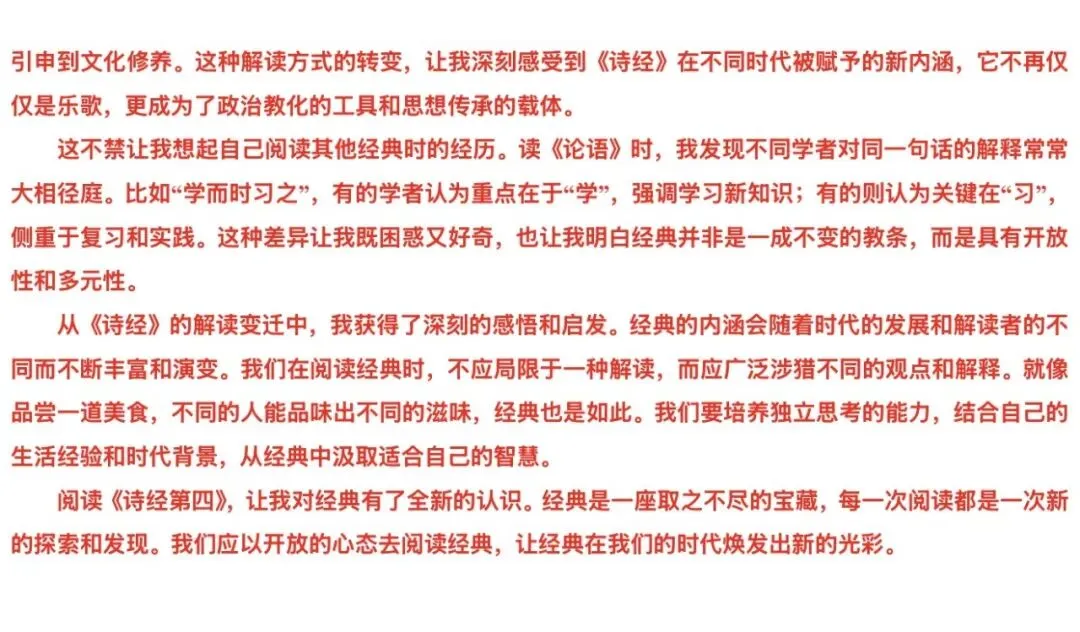 引申到文化修养。这种解读方式的转变，让我深刻感受到《诗经》在不同时代被赋予的新内涵，它不再仅仅是乐歌，更成为了政治教化的工具和思想传承的载体。

这不禁让我想起自己阅读其他经典时的经历。读《论语》时，我发现不同学者对同一句话的解释常常大相径庭。比如“学而时习之”，有的学者认为重点在于“学”，强调学习新知识；有的则认为关键在“习”，侧重于复习和实践。这种差异让我既困惑又好奇，也让我明白经典并非是一成不变的教条，而是具有开放性和多元性。

从《诗经》的解读变迁中，我获得了深刻的感悟和启发。经典的内涵会随着时代的发展和解读者的不同而不断丰富和演变。我们在阅读经典时，不应局限于一种解读，而应广泛涉猎不同的观点和解释。就像品尝一道美食，不同的人能品味出不同的滋味，经典也是如此。我们要培养独立思考的能力，结合自己的生活经验和时代背景，从经典中汲取适合自己的智慧。

阅读《诗经第四》，让我对经典有了全新的认识。经典是一座取之不尽的宝藏，每一次阅读都是一次新的探索和发现。我们应以开放的心态去阅读经典，让经典在我们的时代焕发出新的光彩。